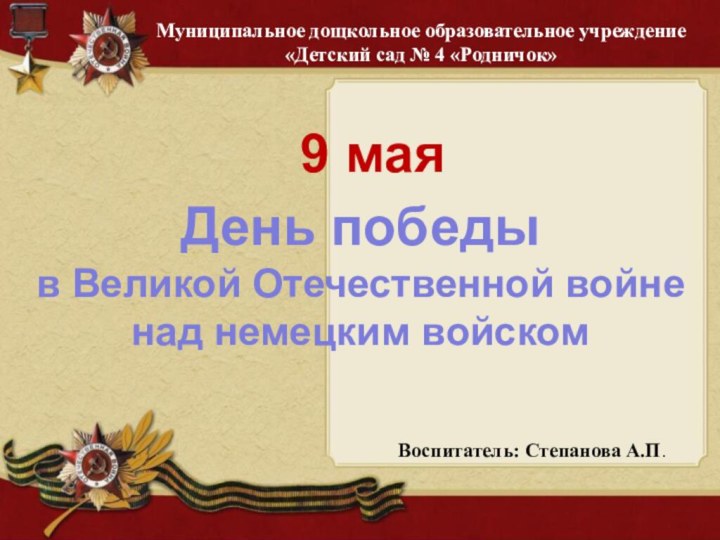 Муниципальное дошкольное образовательное учреждение «Детский сад № 4 «Родничок»

9 мая

День победы

в Великой Отечественной войне над немецким войском

Воспитатель: Степанова А.П.